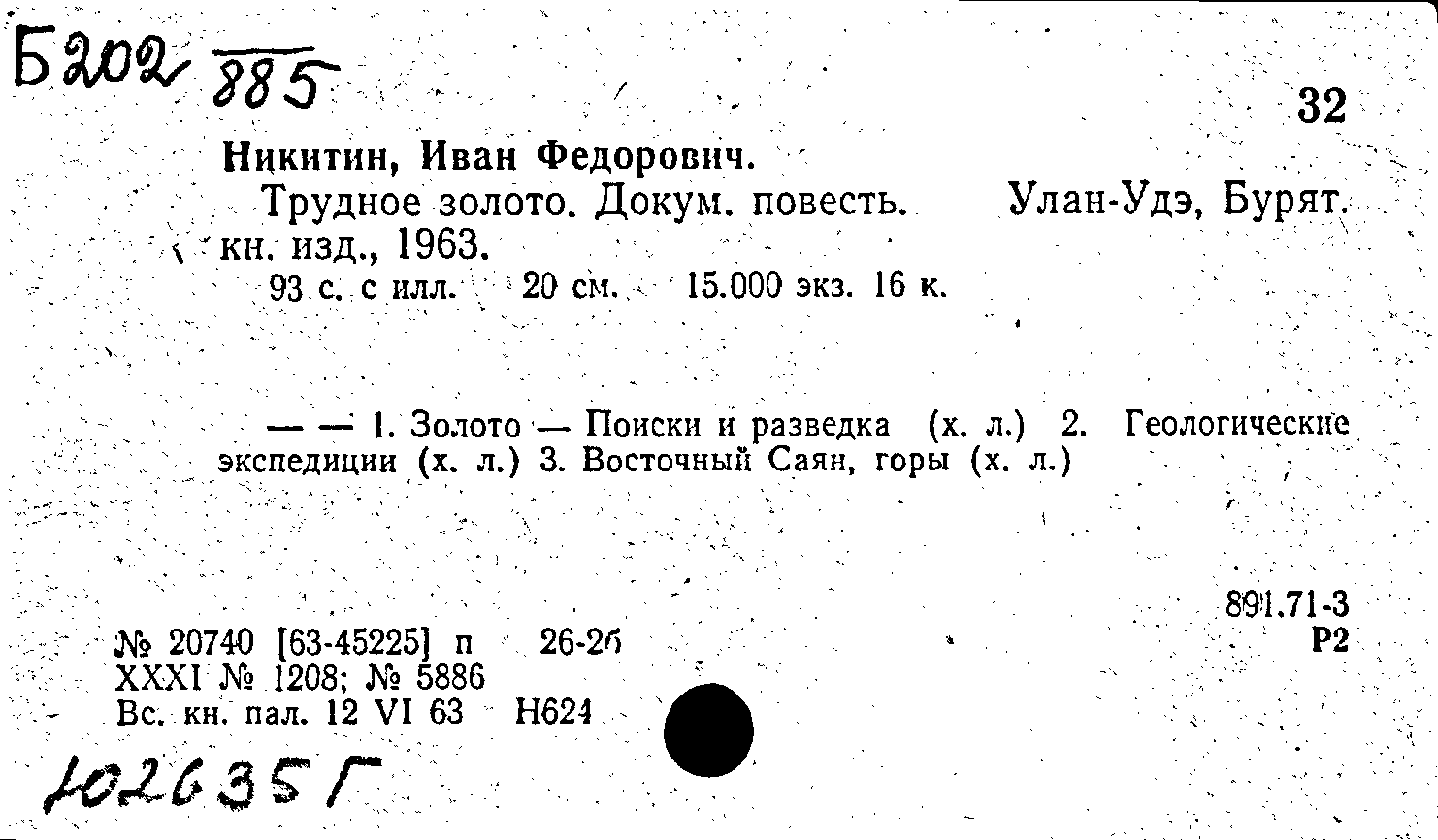 Б202 885

32

Никитин, Иван Федорович.

Трудное золото. Докум. повесть. Улан-Удэ, Бурят. кн. изд., 1963.

93 с. с илл. 20 см. 15.000 экз. 16 к.

— — 1. Золото — Поиски и разведка (х. л.) 2. Геологические экспедиции (х. л.) 3. Восточный Саян, горы (х. л.)

891.71-3
Р2

№ 20740 [63-45225] п 26-26
XXXI № 1208; № 5886
Вс. кн. пал. 12 VI 63 Н624

102635 Г